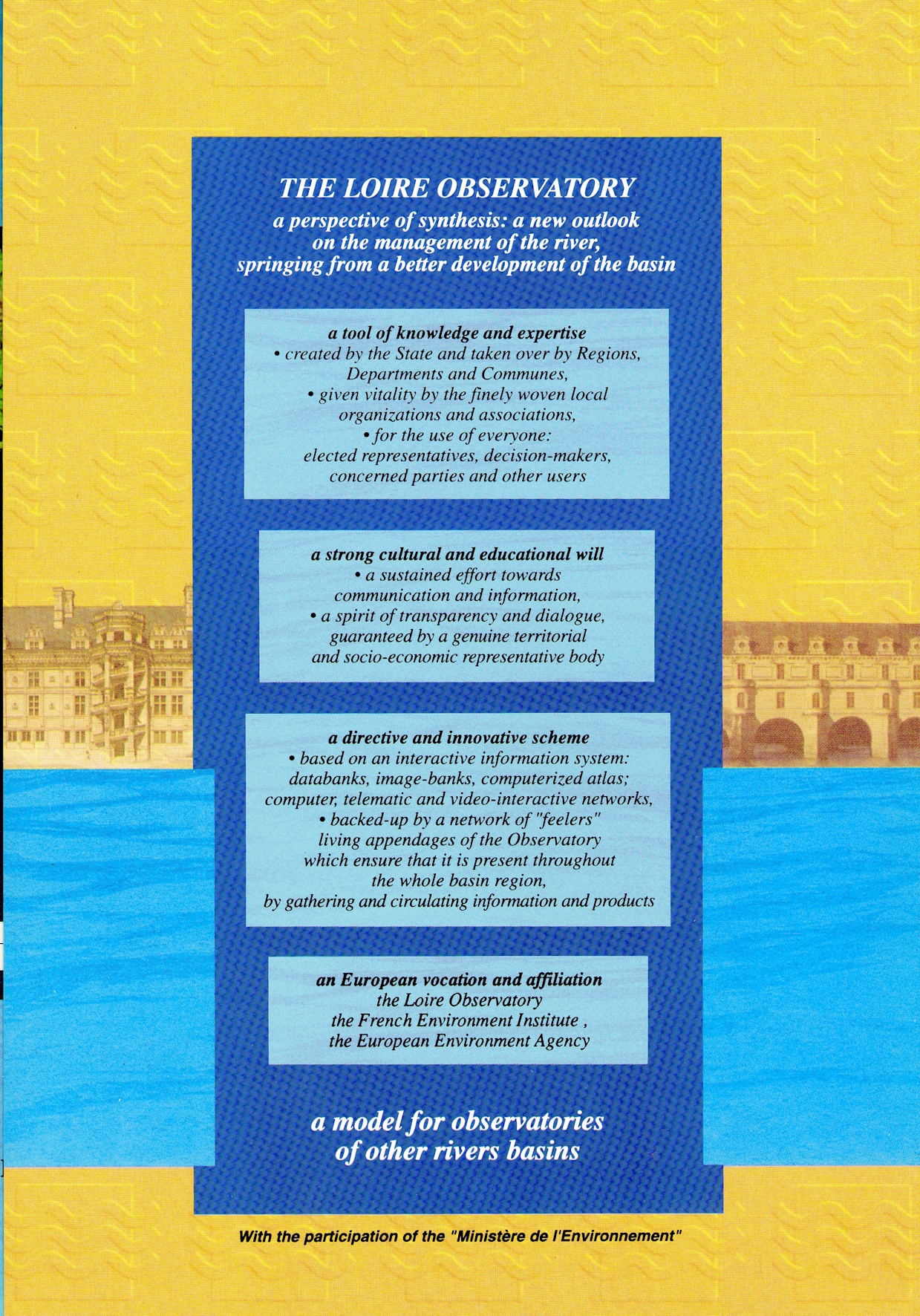 THE LOIRE OBSERVATORY

a perspective of synthesis: a new outlook on the management of the river, springing from a better development of the basin

a tool of knowledge and expertise
• created by the State and taken over by Regions, Departments and Communes,
• given vitality by the finely woven local organizations and associations,
• for the use of everyone: elected representatives, decision-makers, concerned parties and other users

a strong cultural and educational will
• a sustained effort towards communication and information,
• a spirit of transparency and dialogue, guaranteed by a genuine territorial and socio-economic representative body

a directive and innovative scheme
• based on an interactive information system: databanks, image-banks, computerized atlas; computer, telematic and video-interactive networks,
• backed-up by a network of "feelers" living appendages of the Observatory which ensure that it is present throughout the whole basin region, by gathering and circulating information and products

an European vocation and affiliation
the Loire Observatory
the French Environment Institute ,
the European Environment Agency

a model for observatories of other rivers basins

With the participation of the "Ministère de l'Environnement"